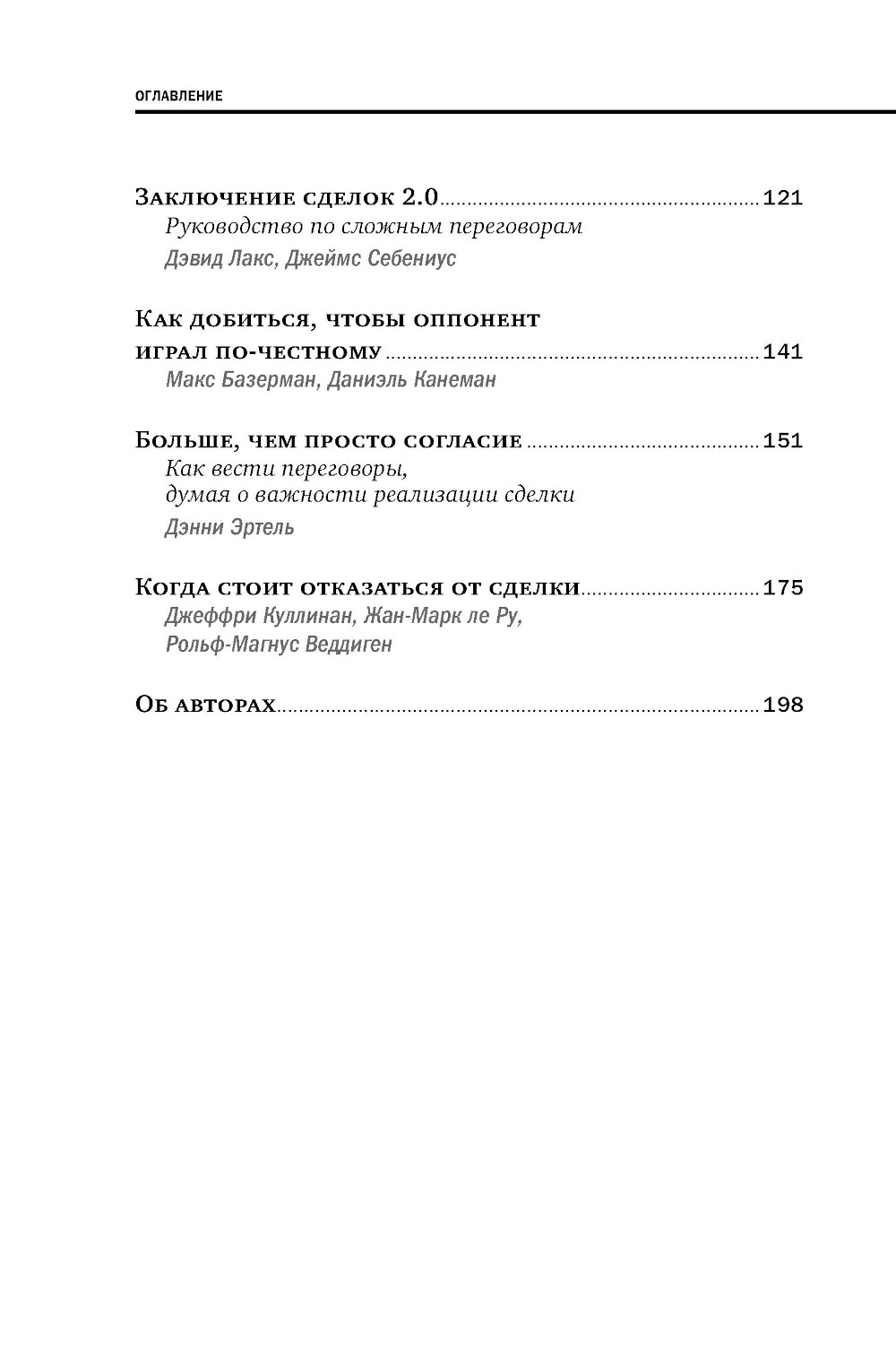 ОГЛАВЛЕНИЕ

Заключение сделок 2.0 ........ 121
Руководство по сложным переговорам
Дэвид Лакс, Джеймс Себениус

Как добиться, чтобы оппонент играл по-честному ........ 141
Макс Базерман, Даниэль Канеман

Больше, чем просто согласие ........ 151
Как вести переговоры, думая о важности реализации сделки
Дэнни Эртель

Когда стоит отказаться от сделки ........ 175
Джеффри Куллинан, Жан-Марк ле Ру, Рольф-Магнус Веддиген

Об авторах ........ 198